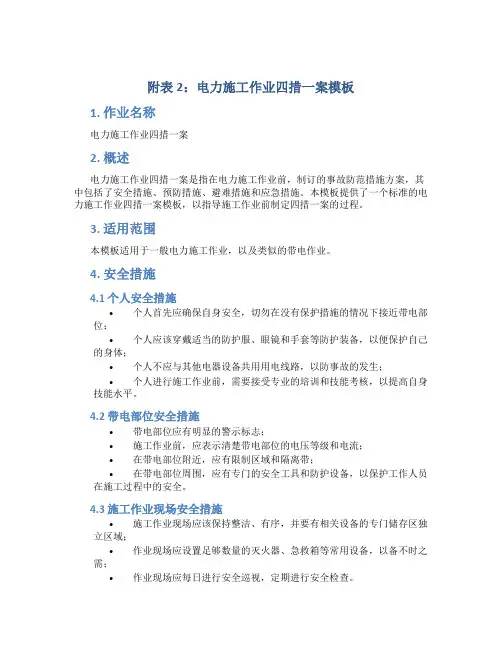 附表 2：电力施工作业四措一案模板

1. 作业名称

电力施工作业四措一案

2. 概述

电力施工作业四措一案是指在电力施工作业前，制订的事故防范措施方案，其中包括了安全措施、预防措施、避难措施和应急措施。本模板提供了一个标准的电力施工作业四措一案模板，以指导施工作业前制定四措一案的过程。

3. 适用范围

本模板适用于一般电力施工作业，以及类似的带电作业。

4. 安全措施

4.1 个人安全措施

• 个人首先应确保自身安全，切勿在没有保护措施的情况下接近带电部位；
• 个人应该穿戴适当的防护服、眼镜和手套等防护装备，以便保护自己的身体；
• 个人不应与其他电器设备共用用电线路，以防事故的发生；
• 个人进行施工作业前，需要接受专业的培训和技能考核，以提高自身技能水平。

4.2 带电部位安全措施

• 带电部位应有明显的警示标志；
• 施工作业前，应表示清楚带电部位的电压等级和电流；
• 在带电部位附近，应有限制区域和隔离带；
• 在带电部位周围，应有专门的安全工具和防护设备，以保护工作人员在施工过程中的安全。

4.3 施工作业现场安全措施

• 施工作业现场应该保持整洁、有序，并要有相关设备的专门储存区独立区域；
• 作业现场应设置足够数量的灭火器、急救箱等常用设备，以备不时之需；
• 作业现场应每日进行安全巡视，定期进行安全检查。